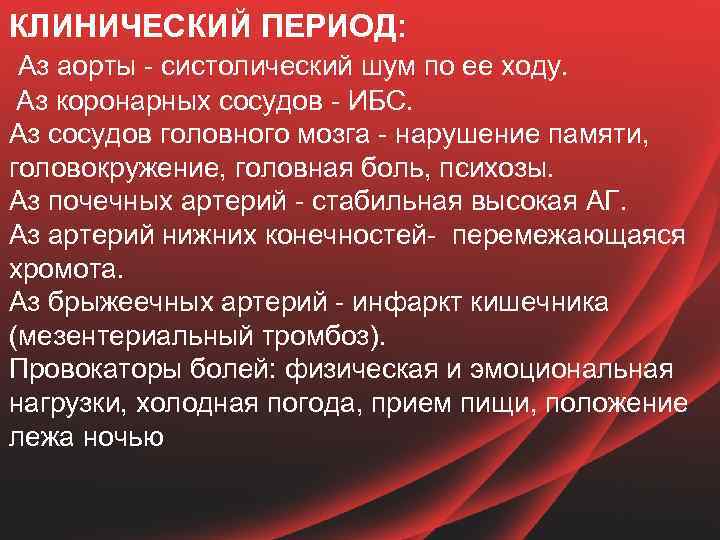 КЛИНИЧЕСКИЙ ПЕРИОД:

Аз аорты - систолический шум по ее ходу.

Аз коронарных сосудов - ИБС.

Аз сосудов головного мозга - нарушение памяти, головокружение, головная боль, психозы.

Аз почечных артерий - стабильная высокая АГ.

Аз артерий нижних конечностей- перемежающаяся хромота.

Аз брыжеечных артерий - инфаркт кишечника (мезентериальный тромбоз).

Провокаторы болей: физическая и эмоциональная нагрузки, холодная погода, прием пищи, положение лежа ночью